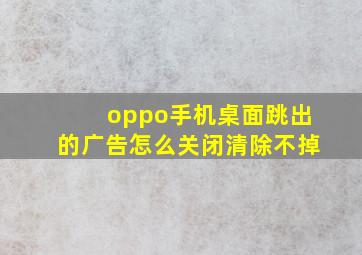 oppo手机桌面跳出的广告怎么关闭清除不掉